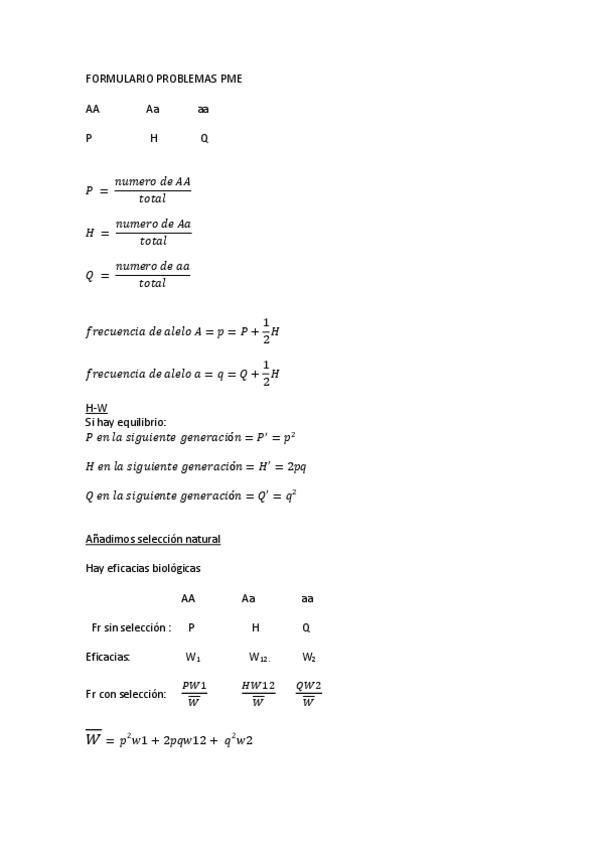 FORMULARIO PROBLEMAS PME

AA Aa aa

P H Q

$P = \frac{numero\ de\ AA}{total}$

$H = \frac{numero\ de\ Aa}{total}$

$Q = \frac{numero\ de\ aa}{total}$

$frecuencia\ de\ alelo\ A = p = P + \frac{1}{2}H$

$frecuencia\ de\ alelo\ a = q = Q + \frac{1}{2}H$

H-W
Si hay equilibrio:
$P\ en\ la\ siguiente\ generación = P' = p^2$

$H\ en\ la\ siguiente\ generación = H' = 2pq$

$Q\ en\ la\ siguiente\ generación = Q' = q^2$

Añadimos selección natural

Hay eficacias biológicas

| | AA | Aa | aa |
|---|---|---|---|
| Fr sin selección : | P | H | Q |
| Eficacias: | $W_1$ | $W_{12.}$ | $W_2$ |
| Fr con selección: | $\frac{PW1}{\overline{W}}$ | $\frac{HW12}{\overline{W}}$ | $\frac{QW2}{\overline{W}}$ |

$\overline{W} = p^2w1 + 2pqw12 + q^2w2$